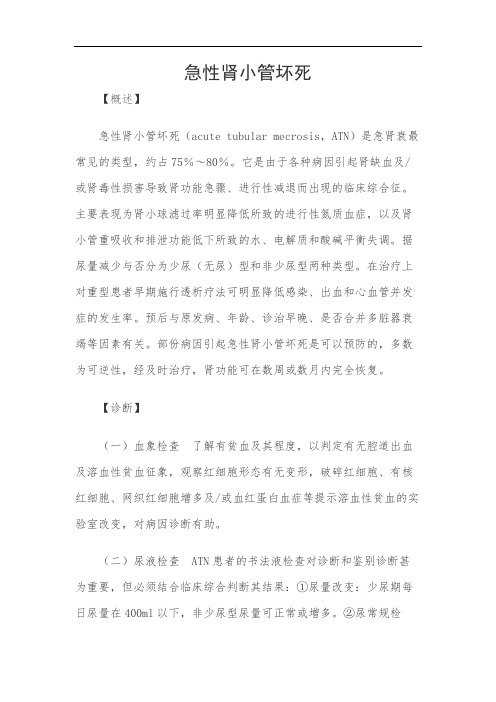 急性肾小管坏死

【概述】

急性肾小管坏死（acute tubular mecrosis，ATN）是急肾衰最常见的类型，约占75%～80%。它是由于各种病因引起肾缺血及/或肾毒性损害导致肾功能急骤、进行性减退而出现的临床综合征。主要表现为肾小球滤过率明显降低所致的进行性氮质血症，以及肾小管重吸收和排泄功能低下所致的水、电解质和酸碱平衡失调。据尿量减少与否分为少尿（无尿）型和非少尿型两种类型。在治疗上对重型患者早期施行透析疗法可明显降低感染、出血和心血管并发症的发生率。预后与原发病、年龄、诊治早晚、是否合并多脏器衰竭等因素有关。部份病因引起急性肾小管坏死是可以预防的，多数为可逆性，经及时治疗，肾功能可在数周或数月内完全恢复。

【诊断】

（一）血象检查　了解有贫血及其程度，以判定有无腔道出血及溶血性贫血征象，观察红细胞形态有无变形，破碎红细胞、有核红细胞、网织红细胞增多及/或血红蛋白血症等提示溶血性贫血的实验室改变，对病因诊断有助。

（二）尿液检查　ATN患者的书法液检查对诊断和鉴别诊断甚为重要，但必须结合临床综合判断其结果：①尿量改变：少尿期每日尿量在400ml以下，非少尿型尿量可正常或增多。②尿常规检